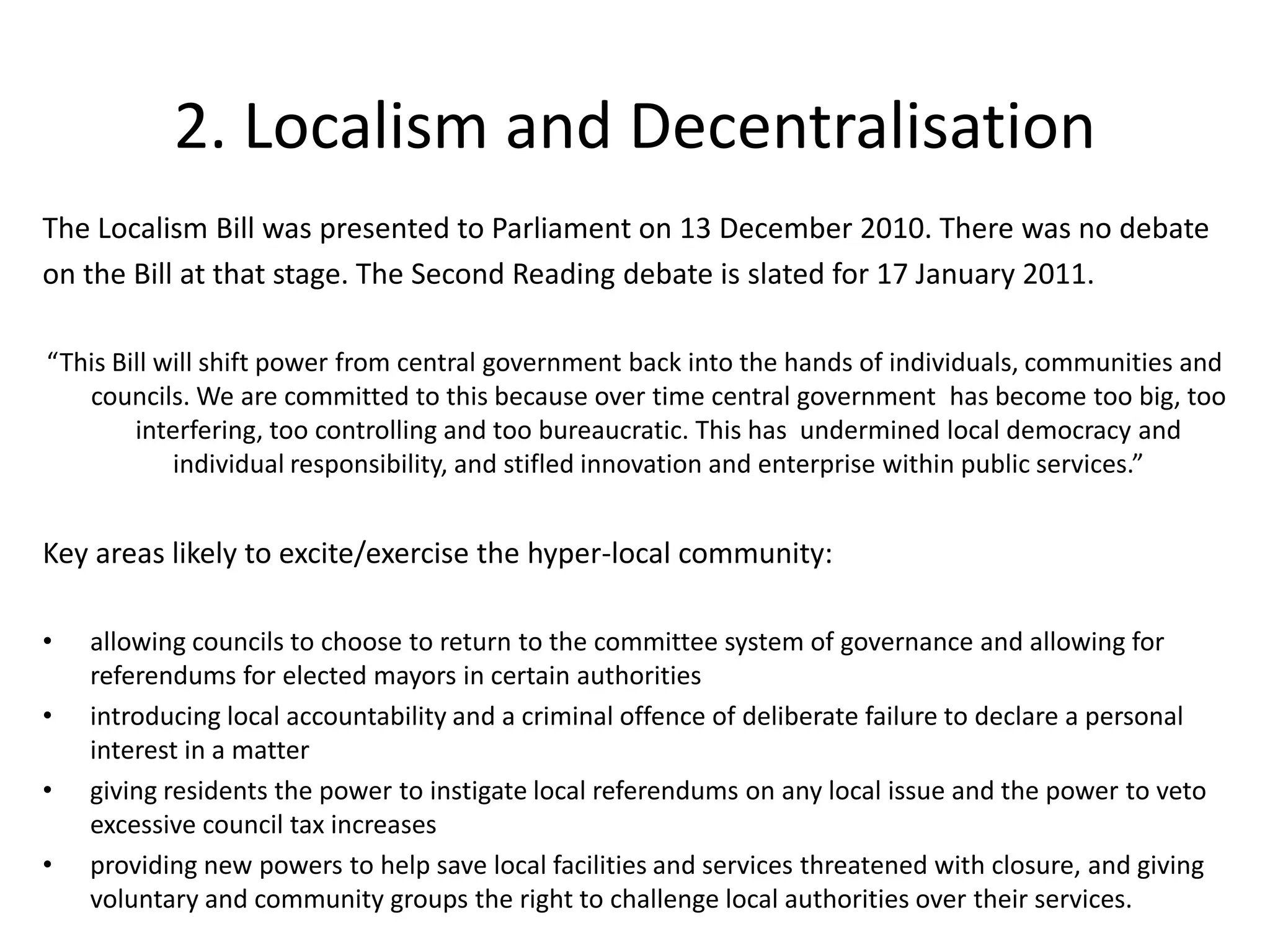 2. Localism and Decentralisation

The Localism Bill was presented to Parliament on 13 December 2010. There was no debate on the Bill at that stage. The Second Reading debate is slated for 17 January 2011.

“This Bill will shift power from central government back into the hands of individuals, communities and councils. We are committed to this because over time central government has become too big, too interfering, too controlling and too bureaucratic. This has undermined local democracy and individual responsibility, and stifled innovation and enterprise within public services.”

Key areas likely to excite/exercise the hyper-local community:

• allowing councils to choose to return to the committee system of governance and allowing for referendums for elected mayors in certain authorities
• introducing local accountability and a criminal offence of deliberate failure to declare a personal interest in a matter
• giving residents the power to instigate local referendums on any local issue and the power to veto excessive council tax increases
• providing new powers to help save local facilities and services threatened with closure, and giving voluntary and community groups the right to challenge local authorities over their services.